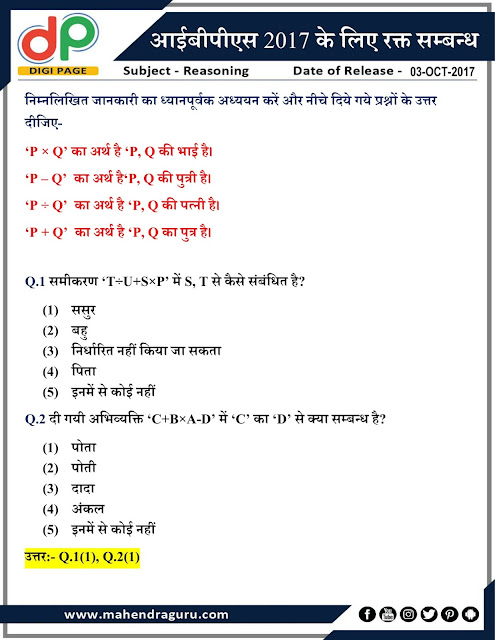 dp
DIGI PAGE

आईबीपीएस 2017 के लिए रक्त सम्बन्ध

Subject - Reasoning

Date of Release - 03-OCT-2017

निम्नलिखित जानकारी का ध्यानपूर्वक अध्ययन करें और नीचे दिये गये प्रश्नों के उत्तर दीजिए-

'P × Q' का अर्थ है 'P, Q की भाई है।

'P – Q' का अर्थ है'P, Q की पुत्री है।

'P ÷ Q' का अर्थ है 'P, Q की पत्नी है।

'P + Q' का अर्थ है 'P, Q का पुत्र है।

Q.1 समीकरण 'T÷U+S×P' में S, T से कैसे संबंधित है?

(1) ससुर
(2) बहु
(3) निर्धारित नहीं किया जा सकता
(4) पिता
(5) इनमें से कोई नहीं

Q.2 दी गयी अभिव्यक्ति 'C+B×A-D' में 'C' का 'D' से क्या सम्बन्ध है?

(1) पोता
(2) पोती
(3) दादा
(4) अंकल
(5) इनमें से कोई नहीं

उत्तर:- Q.1(1), Q.2(1)

www.mahendraguru.com